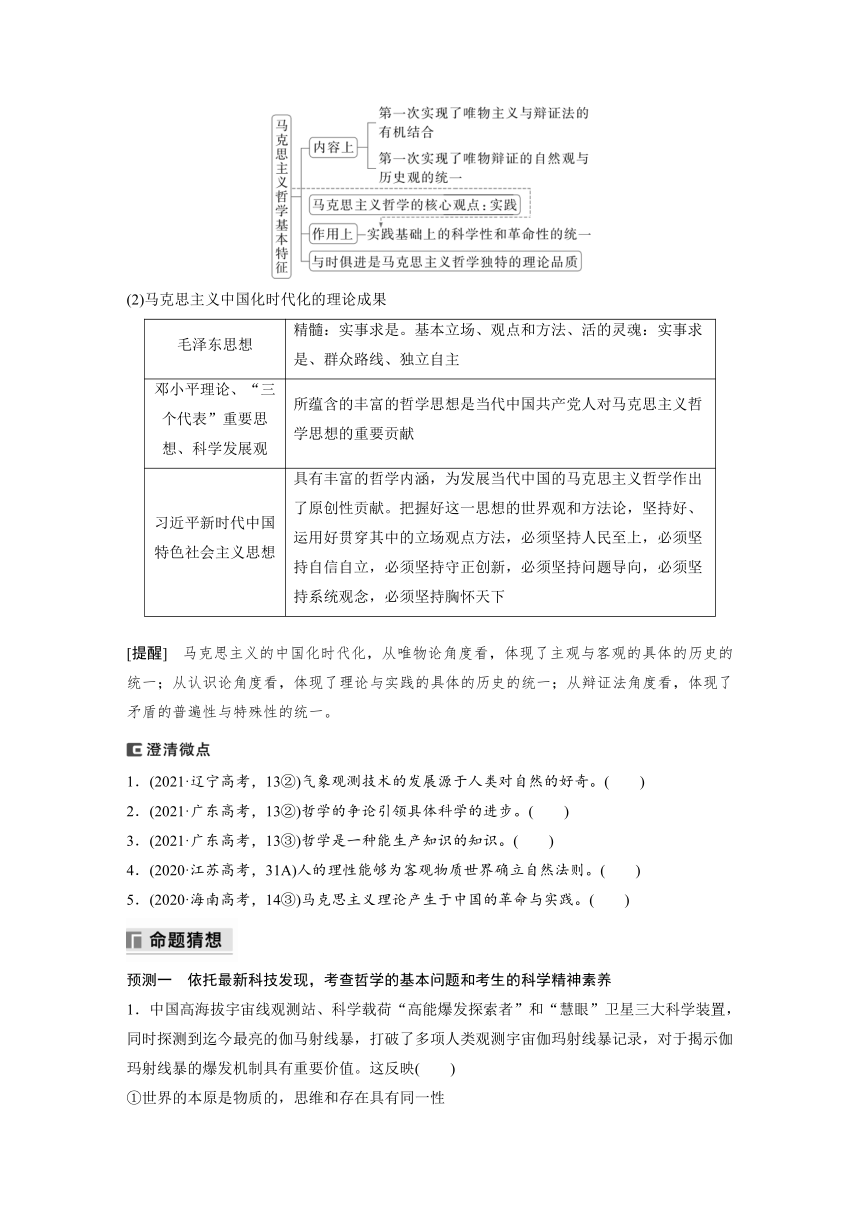 马克思主义哲学基本特征

内容上

第一次实现了唯物主义与辩证法的有机结合

第一次实现了唯物辩证的自然观与历史观的统一

马克思主义哲学的核心观点：实践

作用上

实践基础上的科学性和革命性的统一

与时俱进是马克思主义哲学独特的理论品质

(2)马克思主义中国化时代化的理论成果

| 毛泽东思想 | 精髓：实事求是。基本立场、观点和方法、活的灵魂：实事求是、群众路线、独立自主 |
|---|---|
| 邓小平理论、“三个代表”重要思想、科学发展观 | 所蕴含的丰富的哲学思想是当代中国共产党人对马克思主义哲学思想的重要贡献 |
| 习近平新时代中国特色社会主义思想 | 具有丰富的哲学内涵，为发展当代中国的马克思主义哲学作出了原创性贡献。把握好这一思想的世界观和方法论，坚持好、运用好贯穿其中的立场观点方法，必须坚持人民至上，必须坚持自信自立，必须坚持守正创新，必须坚持问题导向，必须坚持系统观念，必须坚持胸怀天下 |

[提醒]　马克思主义的中国化时代化，从唯物论角度看，体现了主观与客观的具体的历史的统一；从认识论角度看，体现了理论与实践的具体的历史的统一；从辩证法角度看，体现了矛盾的普遍性与特殊性的统一。

澄清微点

1．(2021·辽宁高考，13②)气象观测技术的发展源于人类对自然的好奇。(　　)

2．(2021·广东高考，13②)哲学的争论引领具体科学的进步。(　　)

3．(2021·广东高考，13③)哲学是一种能生产知识的知识。(　　)

4．(2020·江苏高考，31A)人的理性能够为客观物质世界确立自然法则。(　　)

5．(2020·海南高考，14③)马克思主义理论产生于中国的革命与实践。(　　)

命题猜想

预测一　依托最新科技发现，考查哲学的基本问题和考生的科学精神素养

1．中国高海拔宇宙线观测站、科学载荷“高能爆发探索者”和“慧眼”卫星三大科学装置，同时探测到迄今最亮的伽马射线暴，打破了多项人类观测宇宙伽玛射线暴记录，对于揭示伽玛射线暴的爆发机制具有重要价值。这反映(　　)

①世界的本原是物质的，思维和存在具有同一性